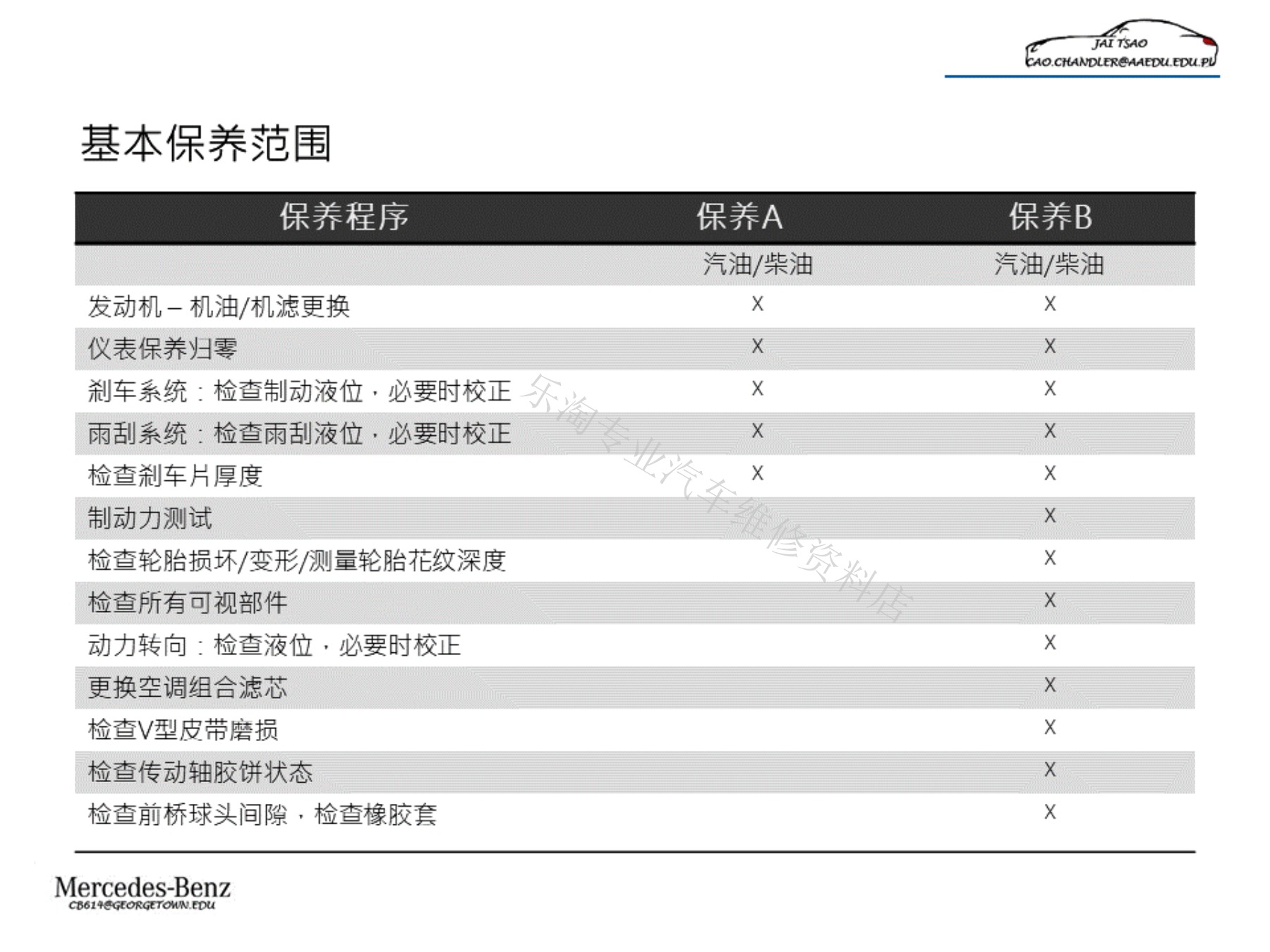 JAI TSAO
CAO.CHANDLER@AAEDU.EDU.PL

基本保养范围

| 保养程序 | 保养A | 保养B |
|---|---|---|
| | 汽油/柴油 | 汽油/柴油 |
| 发动机 – 机油/机滤更换 | X | X |
| 仪表保养归零 | X | X |
| 刹车系统：检查制动液位，必要时校正 | X | X |
| 雨刮系统：检查雨刮液位，必要时校正 | X | X |
| 检查刹车片厚度 | X | X |
| 制动力测试 | | X |
| 检查轮胎损坏/变形/测量轮胎花纹深度 | | X |
| 检查所有可视部件 | | X |
| 动力转向：检查液位，必要时校正 | | X |
| 更换空调组合滤芯 | | X |
| 检查V型皮带磨损 | | X |
| 检查传动轴胶饼状态 | | X |
| 检查前桥球头间隙，检查橡胶套 | | X |

乐淘专业汽车维修资料店

Mercedes-Benz
CB614@GEORGETOWN.EDU